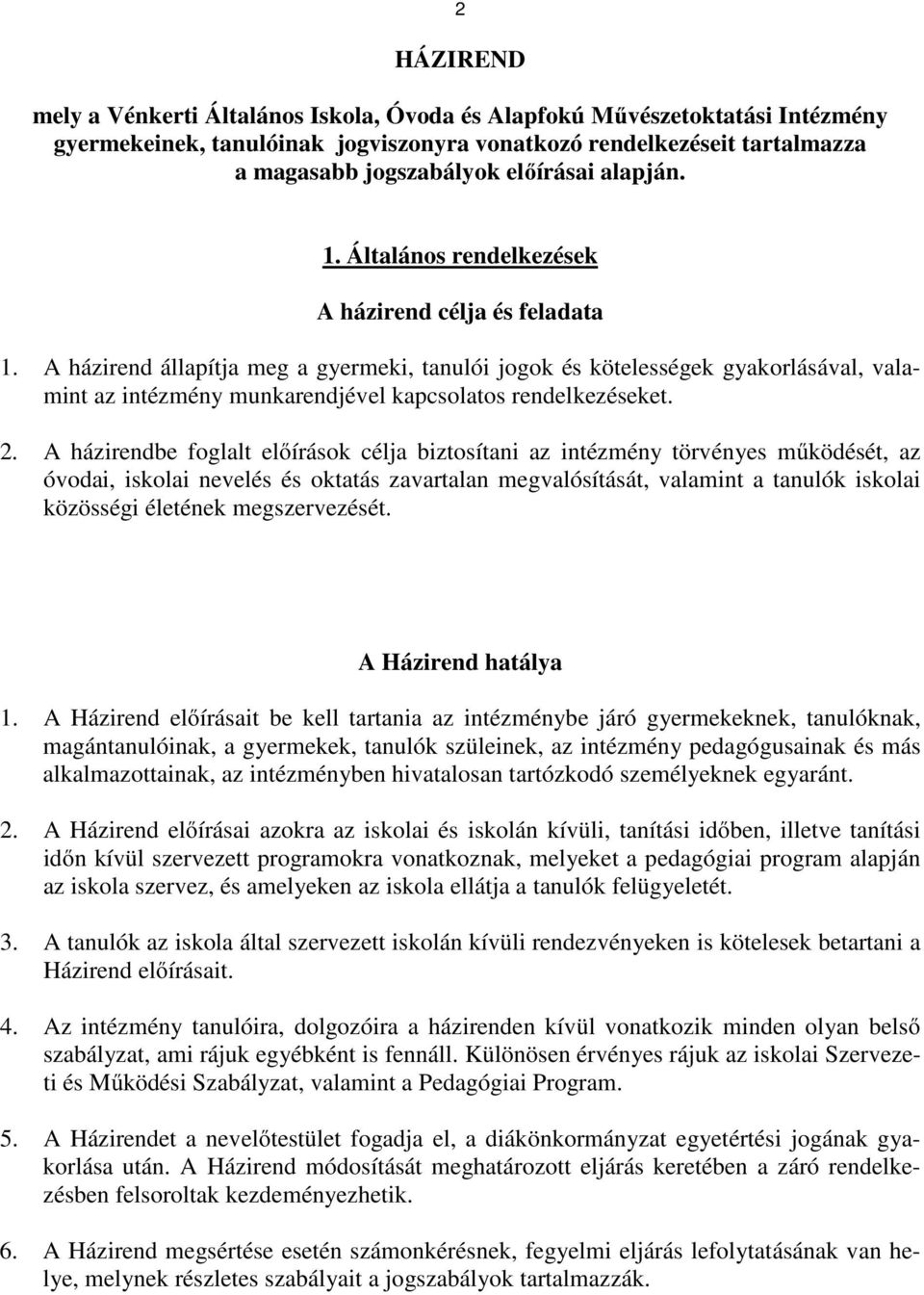 2

HÁZIREND

mely a Vénkerti Általános Iskola, Óvoda és Alapfokú Művészetoktatási Intézmény gyermekeinek, tanulóinak jogviszonyra vonatkozó rendelkezéseit tartalmazza a magasabb jogszabályok előírásai alapján.

1. Általános rendelkezések

A házirend célja és feladata

1. A házirend állapítja meg a gyermeki, tanulói jogok és kötelességek gyakorlásával, valamint az intézmény munkarendjével kapcsolatos rendelkezéseket.

2. A házirendbe foglalt előírások célja biztosítani az intézmény törvényes működését, az óvodai, iskolai nevelés és oktatás zavartalan megvalósítását, valamint a tanulók iskolai közösségi életének megszervezését.

A Házirend hatálya

1. A Házirend előírásait be kell tartania az intézménybe járó gyermekeknek, tanulóknak, magántanulóinak, a gyermekek, tanulók szüleinek, az intézmény pedagógusainak és más alkalmazottainak, az intézményben hivatalosan tartózkodó személyeknek egyaránt.

2. A Házirend előírásai azokra az iskolai és iskolán kívüli, tanítási időben, illetve tanítási időn kívül szervezett programokra vonatkoznak, melyeket a pedagógiai program alapján az iskola szervez, és amelyeken az iskola ellátja a tanulók felügyeletét.

3. A tanulók az iskola által szervezett iskolán kívüli rendezvényeken is kötelesek betartani a Házirend előírásait.

4. Az intézmény tanulóira, dolgozóira a házirenden kívül vonatkozik minden olyan belső szabályzat, ami rájuk egyébként is fennáll. Különösen érvényes rájuk az iskolai Szervezeti és Működési Szabályzat, valamint a Pedagógiai Program.

5. A Házirendet a nevelőtestület fogadja el, a diákönkormányzat egyetértési jogának gyakorlása után. A Házirend módosítását meghatározott eljárás keretében a záró rendelkezésben felsoroltak kezdeményezhetik.

6. A Házirend megsértése esetén számonkérésnek, fegyelmi eljárás lefolytatásának van helye, melynek részletes szabályait a jogszabályok tartalmazzák.